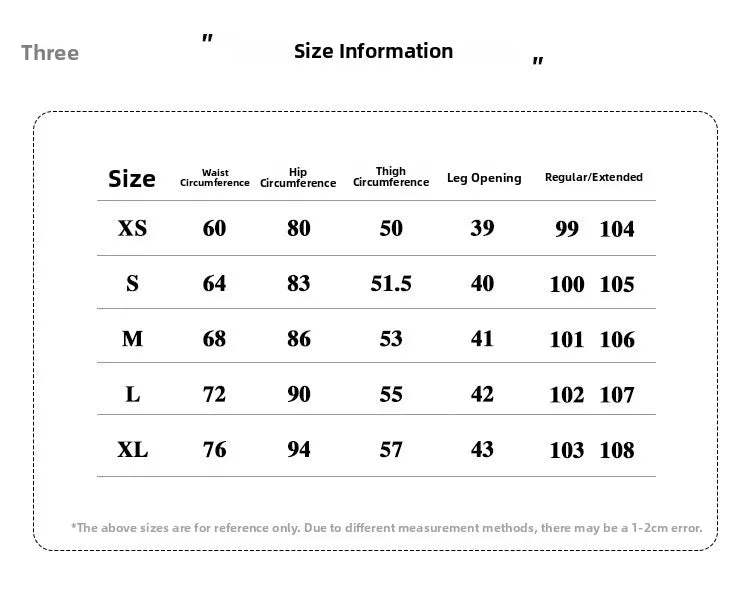 Three " Size Information "

| Size | Waist Circumference | Hip Circumference | Thigh Circumference | Leg Opening | Regular/Extended |
|---|---|---|---|---|---|
| XS | 60 | 80 | 50 | 39 | 99 104 |
| S | 64 | 83 | 51.5 | 40 | 100 105 |
| M | 68 | 86 | 53 | 41 | 101 106 |
| L | 72 | 90 | 55 | 42 | 102 107 |
| XL | 76 | 94 | 57 | 43 | 103 108 |

*The above sizes are for reference only. Due to different measurement methods, there may be a 1-2cm error.